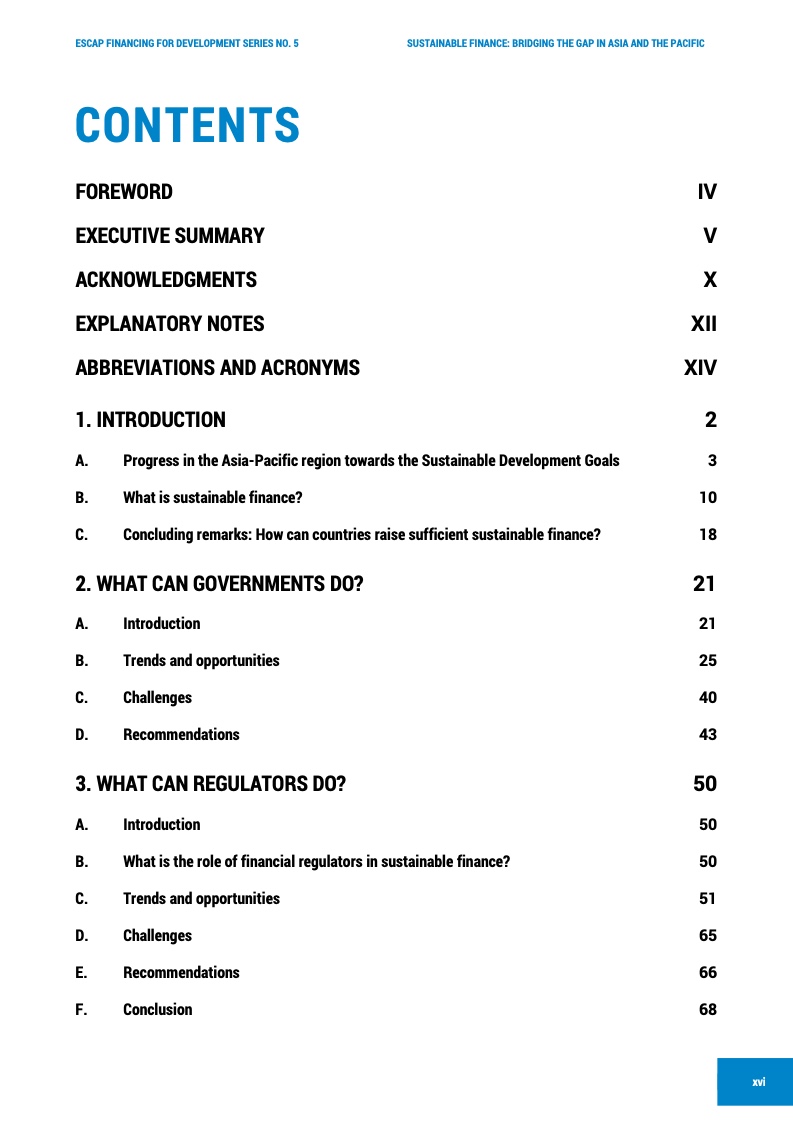 ESCAP FINANCING FOR DEVELOPMENT SERIES NO. 5

SUSTAINABLE FINANCE: BRIDGING THE GAP IN ASIA AND THE PACIFIC

CONTENTS

FOREWORD IV

EXECUTIVE SUMMARY V

ACKNOWLEDGMENTS X

EXPLANATORY NOTES XII

ABBREVIATIONS AND ACRONYMS XIV

1. INTRODUCTION 2

A. Progress in the Asia-Pacific region towards the Sustainable Development Goals 3

B. What is sustainable finance? 10

C. Concluding remarks: How can countries raise sufficient sustainable finance? 18

2. WHAT CAN GOVERNMENTS DO? 21

A. Introduction 21

B. Trends and opportunities 25

C. Challenges 40

D. Recommendations 43

3. WHAT CAN REGULATORS DO? 50

A. Introduction 50

B. What is the role of financial regulators in sustainable finance? 50

C. Trends and opportunities 51

D. Challenges 65

E. Recommendations 66

F. Conclusion 68

xvi